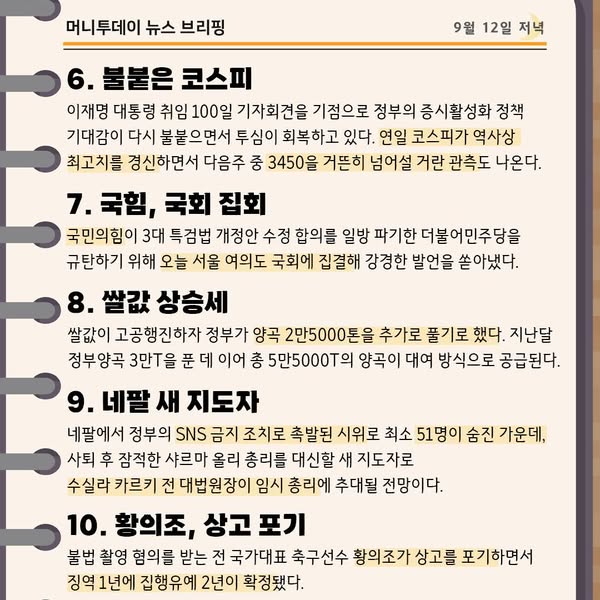 머니투데이 뉴스 브리핑

9월 12일 저녁

6. 불붙은 코스피

이재명 대통령 취임 100일 기자회견을 기점으로 정부의 증시활성화 정책 기대감이 다시 불붙으면서 투심이 회복하고 있다. 연일 코스피가 역사상 최고치를 경신하면서 다음주 중 3450을 거뜬히 넘어설 거란 관측도 나온다.

7. 국힘, 국회 집회

국민의힘이 3대 특검법 개정안 수정 합의를 일방 파기한 더불어민주당을 규탄하기 위해 오늘 서울 여의도 국회에 집결해 강경한 발언을 쏟아냈다.

8. 쌀값 상승세

쌀값이 고공행진하자 정부가 양곡 2만5000톤을 추가로 풀기로 했다. 지난달 정부양곡 3만T을 푼 데 이어 총 5만5000T의 양곡이 대여 방식으로 공급된다.

9. 네팔 새 지도자

네팔에서 정부의 SNS 금지 조치로 촉발된 시위로 최소 51명이 숨진 가운데, 사퇴 후 잠적한 샤르마 올리 총리를 대신할 새 지도자로 수실라 카르키 전 대법원장이 임시 총리에 추대될 전망이다.

10. 황의조, 상고 포기

불법 촬영 혐의를 받는 전 국가대표 축구선수 황의조가 상고를 포기하면서 징역 1년에 집행유예 2년이 확정됐다.